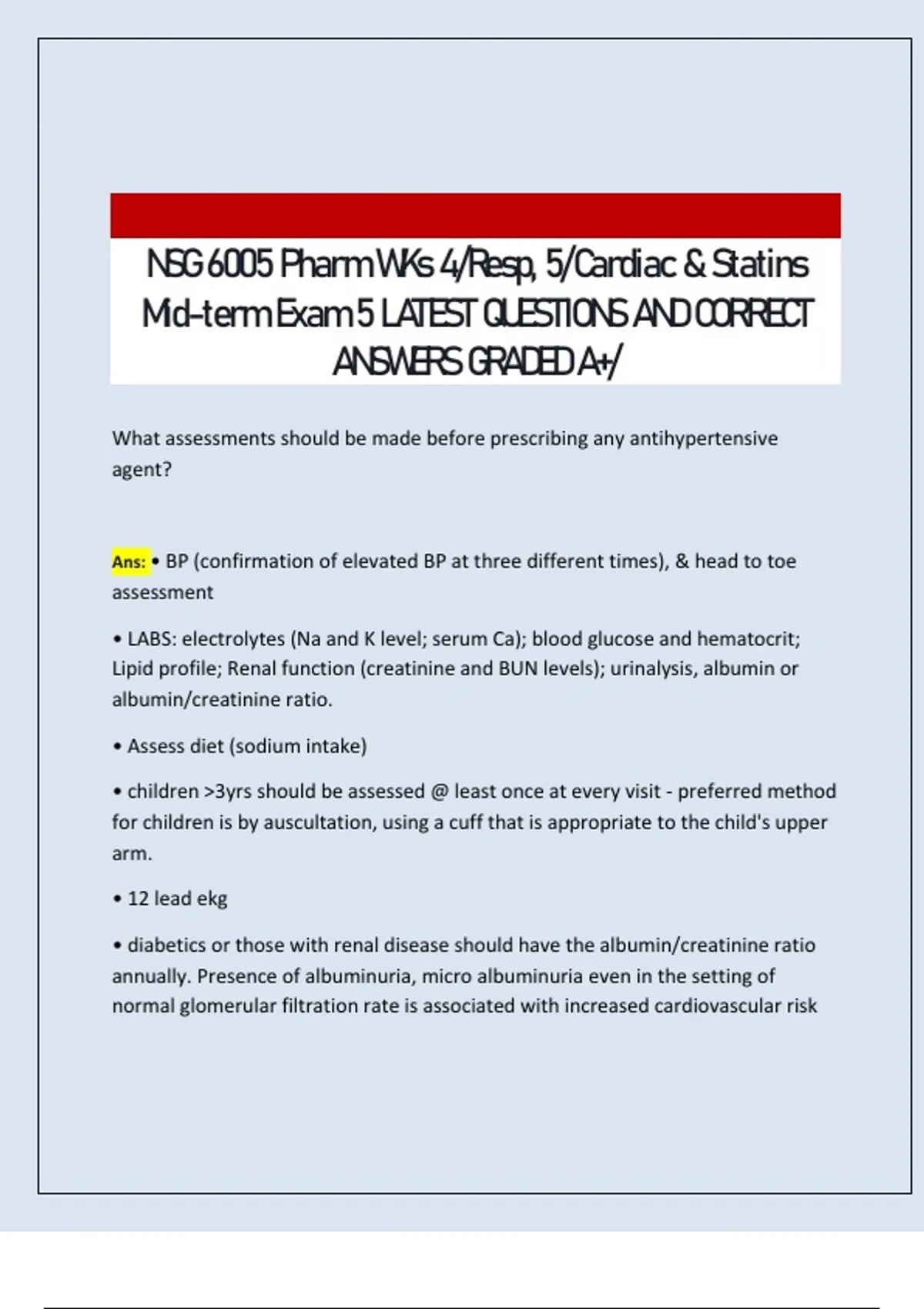 NSG 6005 Pharm WKs 4/Resp, 5/Cardiac & Statins Mid-term Exam 5 LATEST QUESTIONS AND CORRECT ANSWERS GRADED A+/

What assessments should be made before prescribing any antihypertensive agent?

Ans: • BP (confirmation of elevated BP at three different times), & head to toe assessment

• LABS: electrolytes (Na and K level; serum Ca); blood glucose and hematocrit; Lipid profile; Renal function (creatinine and BUN levels); urinalysis, albumin or albumin/creatinine ratio.

• Assess diet (sodium intake)

• children >3yrs should be assessed @ least once at every visit - preferred method for children is by auscultation, using a cuff that is appropriate to the child's upper arm.

• 12 lead ekg

• diabetics or those with renal disease should have the albumin/creatinine ratio annually. Presence of albuminuria, micro albuminuria even in the setting of normal glomerular filtration rate is associated with increased cardiovascular risk